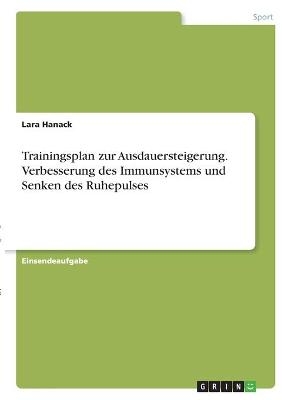 Sport

Lara Hanack

Trainingsplan zur Ausdauersteigerung. Verbesserung des Immunsystems und Senken des Ruhepulses

Einsendeaufgabe

GRIN